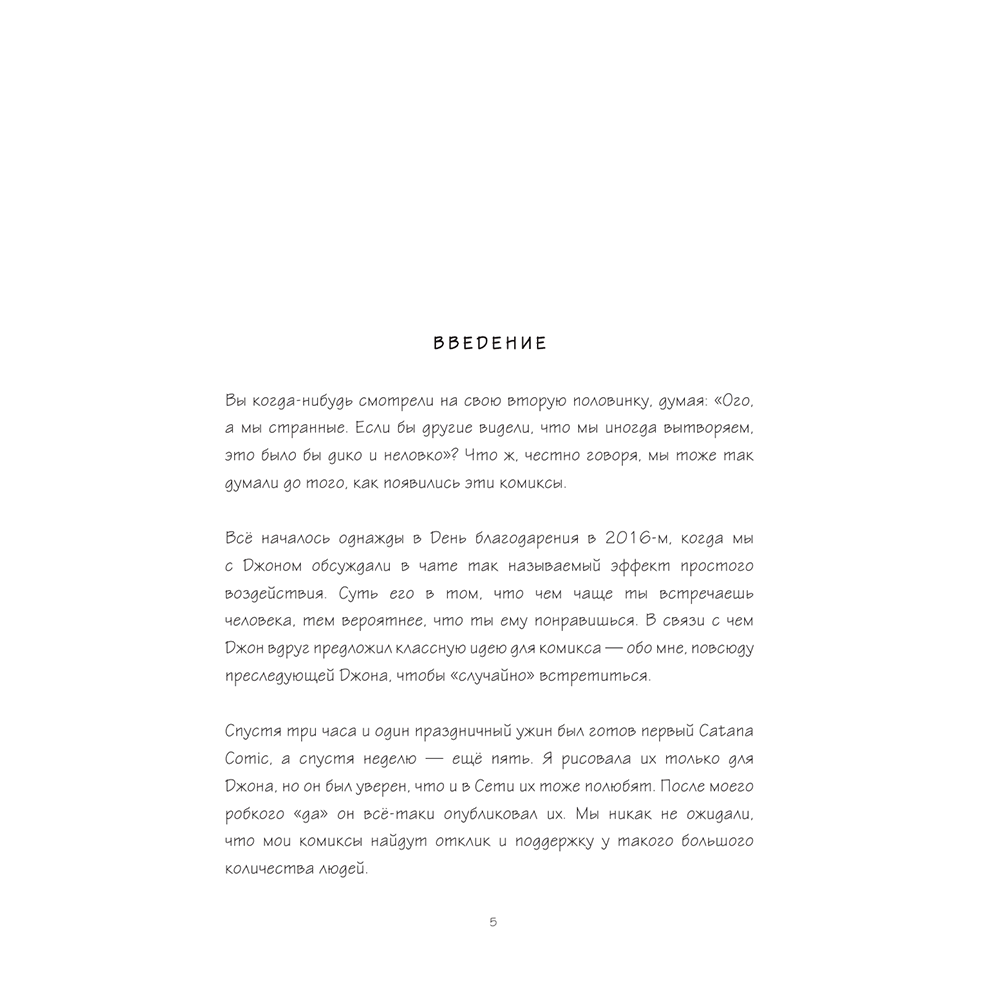 ВВЕДЕНИЕ

Вы когда-нибудь смотрели на свою вторую половинку, думая: «Ого, а мы странные. Если бы другие видели, что мы иногда вытворяем, это было бы дико и неловко»? Что ж, честно говоря, мы тоже так думали до того, как появились эти комиксы.

Всё началось однажды в День благодарения в 2016-м, когда мы с Джоном обсуждали в чате так называемый эффект простого воздействия. Суть его в том, что чем чаще ты встречаешь человека, тем вероятнее, что ты ему понравишься. В связи с чем Джон вдруг предложил классную идею для комикса — обо мне, повсюду преследующей Джона, чтобы «случайно» встретиться.

Спустя три часа и один праздничный ужин был готов первый Catana Comic, а спустя неделю — ещё пять. Я рисовала их только для Джона, но он был уверен, что и в Сети их тоже полюбят. После моего робкого «да» он всё-таки опубликовал их. Мы никак не ожидали, что мои комиксы найдут отклик и поддержку у такого большого количества людей.

5